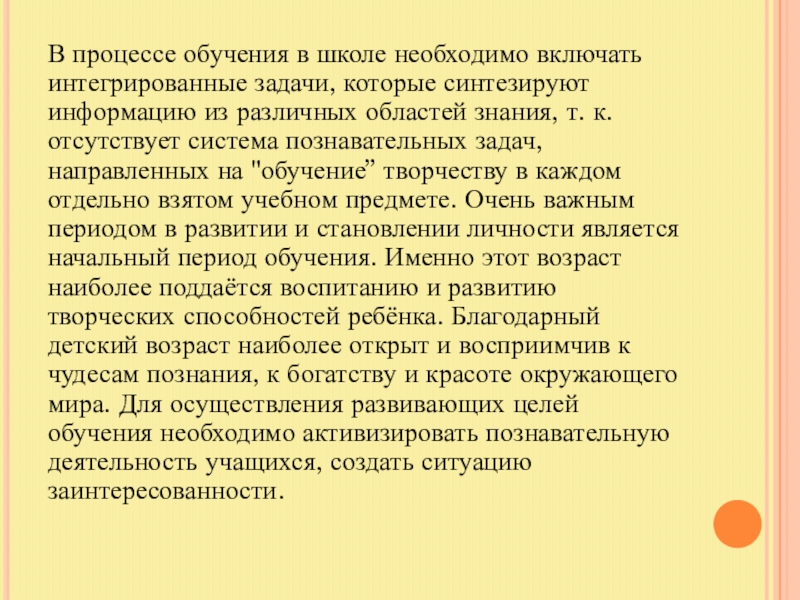 В процессе обучения в школе необходимо включать интегрированные задачи, которые синтезируют информацию из различных областей знания, т. к. отсутствует система познавательных задач, направленных на "обучение” творчеству в каждом отдельно взятом учебном предмете. Очень важным периодом в развитии и становлении личности является начальный период обучения. Именно этот возраст наиболее поддаётся воспитанию и развитию творческих способностей ребёнка. Благодарный детский возраст наиболее открыт и восприимчив к чудесам познания, к богатству и красоте окружающего мира. Для осуществления развивающих целей обучения необходимо активизировать познавательную деятельность учащихся, создать ситуацию заинтересованности.